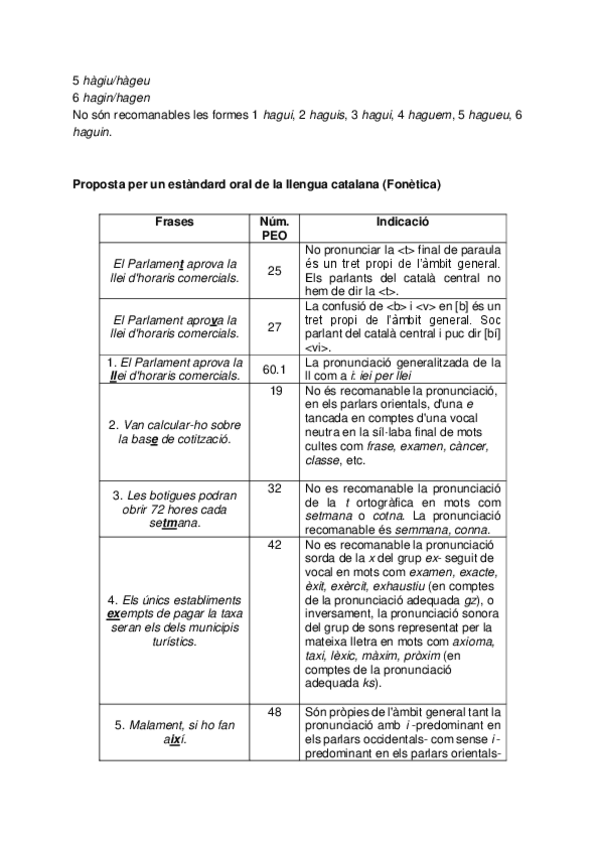 5 hàgiu/hàgeu
6 hagin/hagen
No són recomanables les formes 1 hagui, 2 haguis, 3 hagui, 4 haguem, 5 hagueu, 6 haguin.

Proposta per un estàndard oral de la llengua catalana (Fonètica)

| Frases | Núm. PEO | Indicació |
|---|---|---|
| El Parlament aprova la llei d'horaris comercials. | 25 | No pronunciar la <t> final de paraula és un tret propi de l'àmbit general. Els parlants del català central no hem de dir la <t>. |
| El Parlament aprova la llei d'horaris comercials. | 27 | La confusió de <b> i <v> en [b] és un tret propi de l'àmbit general. Soc parlant del català central i puc dir [bí] <vi>. |
| 1. El Parlament aprova la llei d'horaris comercials. | 60.1 | La pronunciació generalitzada de la ll com a i: iei per llei |
| 2. Van calcular-ho sobre la base de cotització. | 19 | No és recomanable la pronunciació, en els parlars orientals, d'una e tancada en comptes d'una vocal neutra en la síl·laba final de mots cultes com frase, examen, càncer, classe, etc. |
| 3. Les botigues podran obrir 72 hores cada setmana. | 32 | No es recomanable la pronunciació de la t ortogràfica en mots com setmana o cotna. La pronunciació recomanable és semmana, conna. |
| 4. Els únics establiments exempts de pagar la taxa seran els dels municipis turístics. | 42 | No es recomanable la pronunciació sorda de la x del grup ex- seguit de vocal en mots com examen, exacte, èxit, exèrcit, exhaustiu (en comptes de la pronunciació adequada gz), o inversament, la pronunciació sonora del grup de sons representat per la mateixa lletra en mots com axioma, taxi, lèxic, màxim, pròxim (en comptes de la pronunciació adequada ks). |
| 5. Malament, si ho fan així. | 48 | Són pròpies de l'àmbit general tant la pronunciació amb i -predominant en els parlars occidentals- com sense i -predominant en els parlars orientals- |